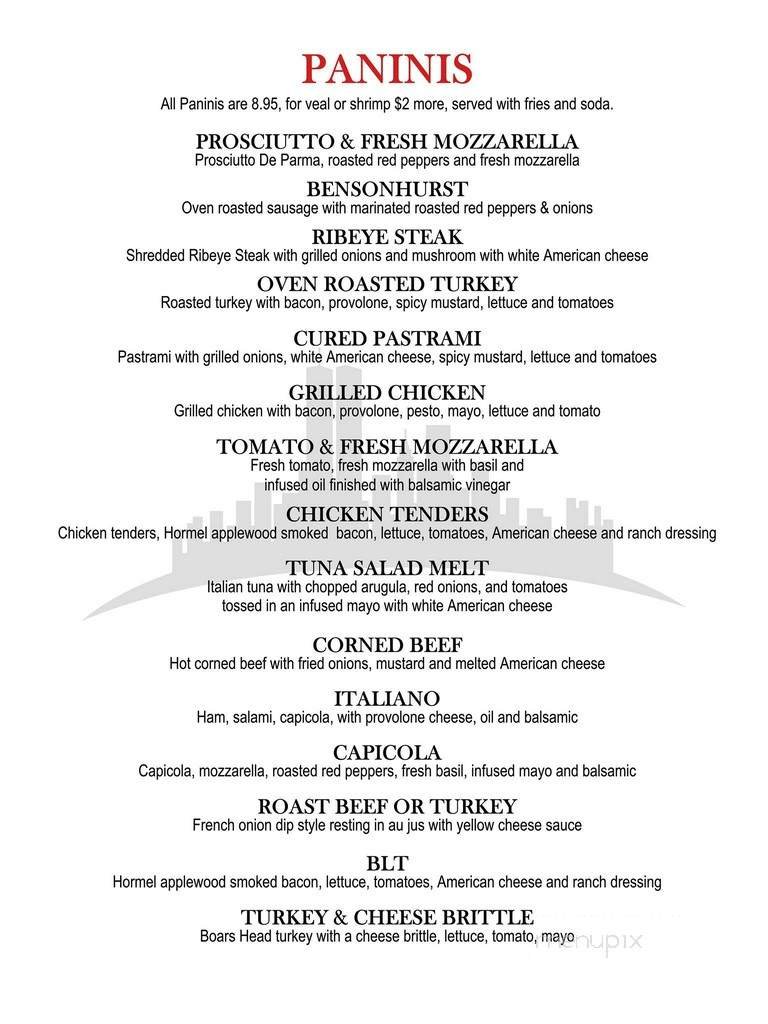 PANINIS
All Paninis are 8.95, for veal or shrimp $2 more, served with fries and soda.

PROSCIUTTO & FRESH MOZZARELLA
Prosciutto De Parma, roasted red peppers and fresh mozzarella

BENSONHURST
Oven roasted sausage with marinated roasted red peppers & onions

RIBEYE STEAK
Shredded Ribeye Steak with grilled onions and mushroom with white American cheese

OVEN ROASTED TURKEY
Roasted turkey with bacon, provolone, spicy mustard, lettuce and tomatoes

CURED PASTRAMI
Pastrami with grilled onions, white American cheese, spicy mustard, lettuce and tomatoes

GRILLED CHICKEN
Grilled chicken with bacon, provolone, pesto, mayo, lettuce and tomato

TOMATO & FRESH MOZZARELLA
Fresh tomato, fresh mozzarella with basil and infused oil finished with balsamic vinegar

CHICKEN TENDERS
Chicken tenders, Hormel applewood smoked bacon, lettuce, tomatoes, American cheese and ranch dressing

TUNA SALAD MELT
Italian tuna with chopped arugula, red onions, and tomatoes tossed in an infused mayo with white American cheese

CORNED BEEF
Hot corned beef with fried onions, mustard and melted American cheese

ITALIANO
Ham, salami, capicola, with provolone cheese, oil and balsamic

CAPICOLA
Capicola, mozzarella, roasted red peppers, fresh basil, infused mayo and balsamic

ROAST BEEF OR TURKEY
French onion dip style resting in au jus with yellow cheese sauce

BLT
Hormel applewood smoked bacon, lettuce, tomatoes, American cheese and ranch dressing

TURKEY & CHEESE BRITTLE
Boars Head turkey with a cheese brittle, lettuce, tomato, mayo

menupix